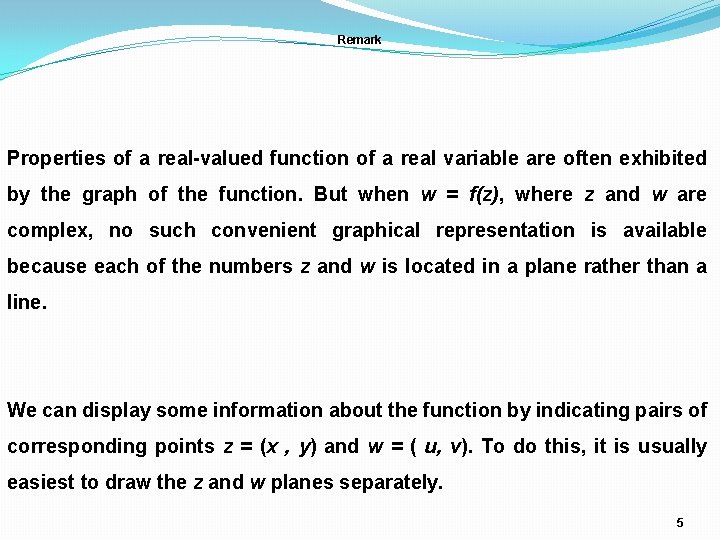 Remark

Properties of a real-valued function of a real variable are often exhibited by the graph of the function. But when $w = f(z)$, where $z$ and $w$ are complex, no such convenient graphical representation is available because each of the numbers $z$ and $w$ is located in a plane rather than a line.

We can display some information about the function by indicating pairs of corresponding points $z = (x , y)$ and $w = ( u, v)$. To do this, it is usually easiest to draw the $z$ and $w$ planes separately.

5